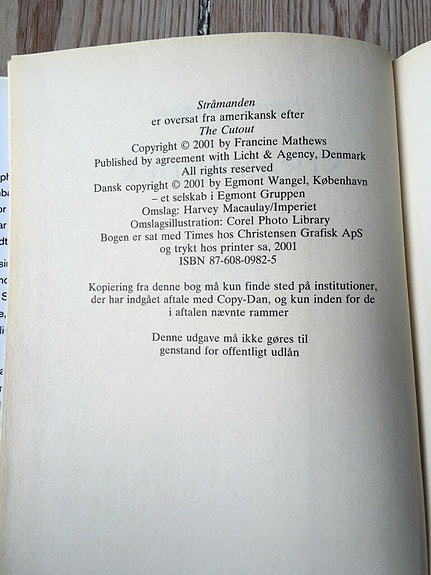 Stråmanden
er oversat fra amerikansk efter
The Cutout
Copyright © 2001 by Francine Mathews
Published by agreement with Licht & Agency, Denmark
All rights reserved
Dansk copyright © 2001 by Egmont Wangel, København
– et selskab i Egmont Gruppen
Omslag: Harvey Macaulay/Imperiet
Omslagsillustration: Corel Photo Library
Bogen er sat med Times hos Christensen Grafisk ApS
og trykt hos printer sa, 2001
ISBN 87-608-0982-5

Kopiering fra denne bog må kun finde sted på institutioner, der har indgået aftale med Copy-Dan, og kun inden for de i aftalen nævnte rammer

Denne udgave må ikke gøres til genstand for offentligt udlån